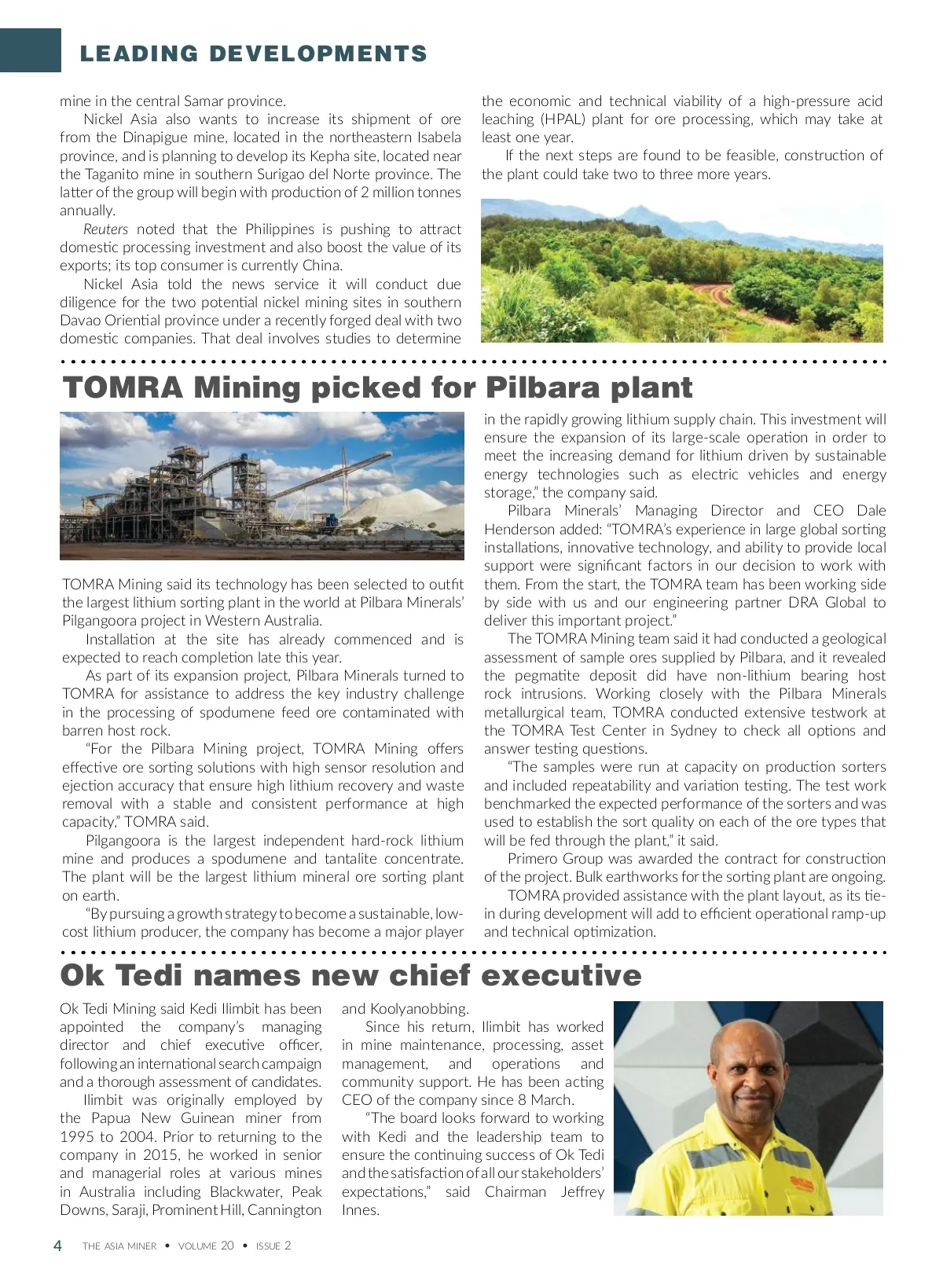 LEADING DEVELOPMENTS

mine in the central Samar province.

Nickel Asia also wants to increase its shipment of ore from the Dinapigue mine, located in the northeastern Isabela province, and is planning to develop its Kepha site, located near the Taganito mine in southern Surigao del Norte province. The latter of the group will begin with production of 2 million tonnes annually.

Reuters noted that the Philippines is pushing to attract domestic processing investment and also boost the value of its exports; its top consumer is currently China.

Nickel Asia told the news service it will conduct due diligence for the two potential nickel mining sites in southern Davao Oriential province under a recently forged deal with two domestic companies. That deal involves studies to determine the economic and technical viability of a high-pressure acid leaching (HPAL) plant for ore processing, which may take at least one year.

If the next steps are found to be feasible, construction of the plant could take two to three more years.

TOMRA Mining picked for Pilbara plant

TOMRA Mining said its technology has been selected to outfit the largest lithium sorting plant in the world at Pilbara Minerals' Pilgangoora project in Western Australia.

Installation at the site has already commenced and is expected to reach completion late this year.

As part of its expansion project, Pilbara Minerals turned to TOMRA for assistance to address the key industry challenge in the processing of spodumene feed ore contaminated with barren host rock.

"For the Pilbara Mining project, TOMRA Mining offers effective ore sorting solutions with high sensor resolution and ejection accuracy that ensure high lithium recovery and waste removal with a stable and consistent performance at high capacity," TOMRA said.

Pilgangoora is the largest independent hard-rock lithium mine and produces a spodumene and tantalite concentrate. The plant will be the largest lithium mineral ore sorting plant on earth.

"By pursuing a growth strategy to become a sustainable, low-cost lithium producer, the company has become a major player in the rapidly growing lithium supply chain. This investment will ensure the expansion of its large-scale operation in order to meet the increasing demand for lithium driven by sustainable energy technologies such as electric vehicles and energy storage," the company said.

Pilbara Minerals' Managing Director and CEO Dale Henderson added: "TOMRA's experience in large global sorting installations, innovative technology, and ability to provide local support were significant factors in our decision to work with them. From the start, the TOMRA team has been working side by side with us and our engineering partner DRA Global to deliver this important project."

The TOMRA Mining team said it had conducted a geological assessment of sample ores supplied by Pilbara, and it revealed the pegmatite deposit did have non-lithium bearing host rock intrusions. Working closely with the Pilbara Minerals metallurgical team, TOMRA conducted extensive testwork at the TOMRA Test Center in Sydney to check all options and answer testing questions.

"The samples were run at capacity on production sorters and included repeatability and variation testing. The test work benchmarked the expected performance of the sorters and was used to establish the sort quality on each of the ore types that will be fed through the plant," it said.

Primero Group was awarded the contract for construction of the project. Bulk earthworks for the sorting plant are ongoing.

TOMRA provided assistance with the plant layout, as its tie-in during development will add to efficient operational ramp-up and technical optimization.

Ok Tedi names new chief executive

Ok Tedi Mining said Kedi Ilimbit has been appointed the company's managing director and chief executive officer, following an international search campaign and a thorough assessment of candidates.

Ilimbit was originally employed by the Papua New Guinean miner from 1995 to 2004. Prior to returning to the company in 2015, he worked in senior and managerial roles at various mines in Australia including Blackwater, Peak Downs, Saraji, Prominent Hill, Cannington and Koolyanobbing.

Since his return, Ilimbit has worked in mine maintenance, processing, asset management, and operations and community support. He has been acting CEO of the company since 8 March.

"The board looks forward to working with Kedi and the leadership team to ensure the continuing success of Ok Tedi and the satisfaction of all our stakeholders' expectations," said Chairman Jeffrey Innes.

4 THE ASIA MINER • VOLUME 20 • ISSUE 2